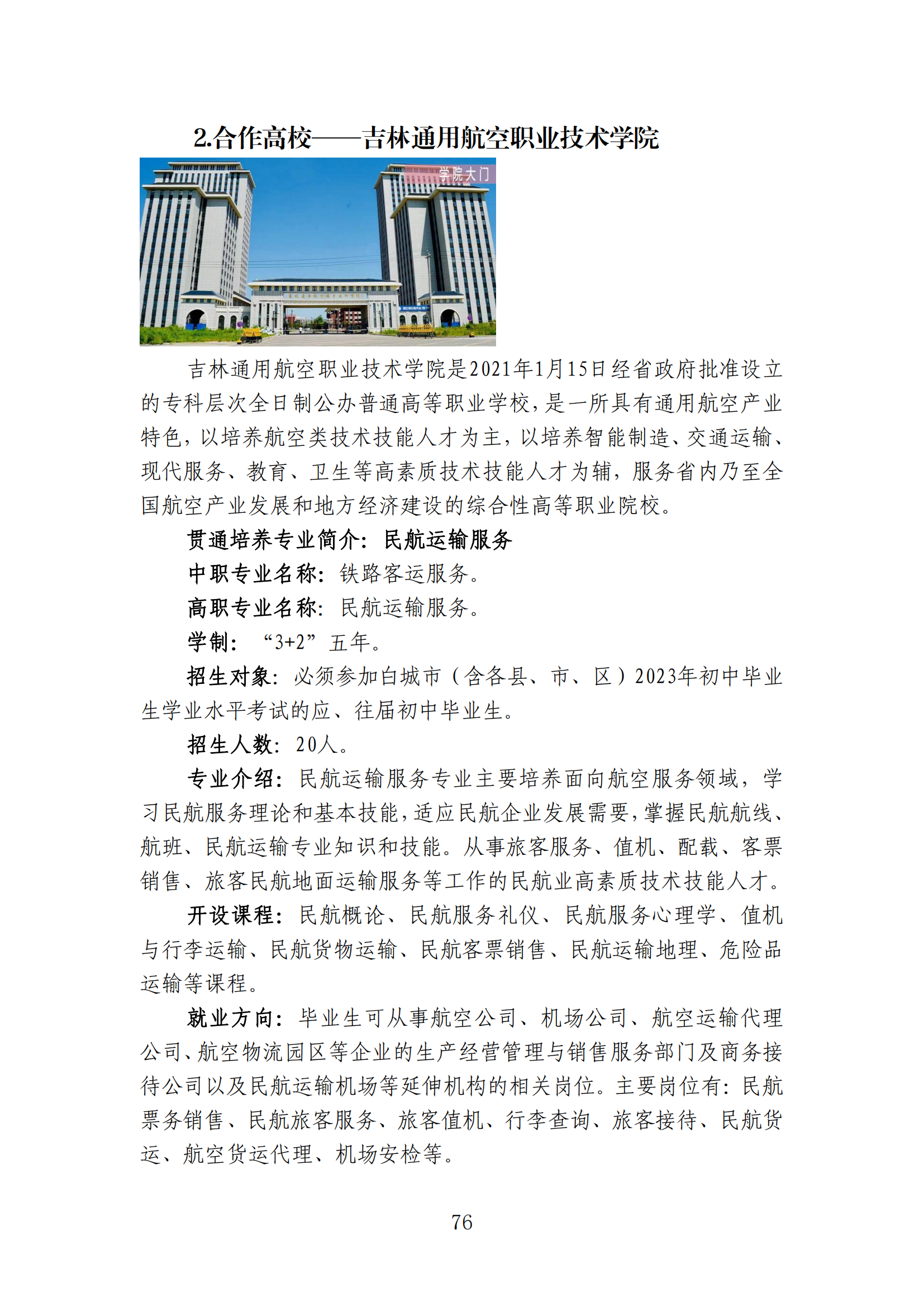 2.合作高校——吉林通用航空职业技术学院

学院大门

吉林通用航空职业技术学院是2021年1月15日经省政府批准设立的专科层次全日制公办普通高等职业学校，是一所具有通用航空产业特色，以培养航空类技术技能人才为主，以培养智能制造、交通运输、现代服务、教育、卫生等高素质技术技能人才为辅，服务省内乃至全国航空产业发展和地方经济建设的综合性高等职业院校。

贯通培养专业简介：民航运输服务

中职专业名称：铁路客运服务。

高职专业名称：民航运输服务。

学制：“3+2”五年。

招生对象：必须参加白城市（含各县、市、区）2023年初中毕业生学业水平考试的应、往届初中毕业生。

招生人数：20人。

专业介绍：民航运输服务专业主要培养面向航空服务领域，学习民航服务理论和基本技能，适应民航企业发展需要，掌握民航航线、航班、民航运输专业知识和技能。从事旅客服务、值机、配载、客票销售、旅客民航地面运输服务等工作的民航业高素质技术技能人才。

开设课程：民航概论、民航服务礼仪、民航服务心理学、值机与行李运输、民航货物运输、民航客票销售、民航运输地理、危险品运输等课程。

就业方向：毕业生可从事航空公司、机场公司、航空运输代理公司、航空物流园区等企业的生产经营管理与销售服务部门及商务接待公司以及民航运输机场等延伸机构的相关岗位。主要岗位有：民航票务销售、民航旅客服务、旅客值机、行李查询、旅客接待、民航货运、航空货运代理、机场安检等。

76